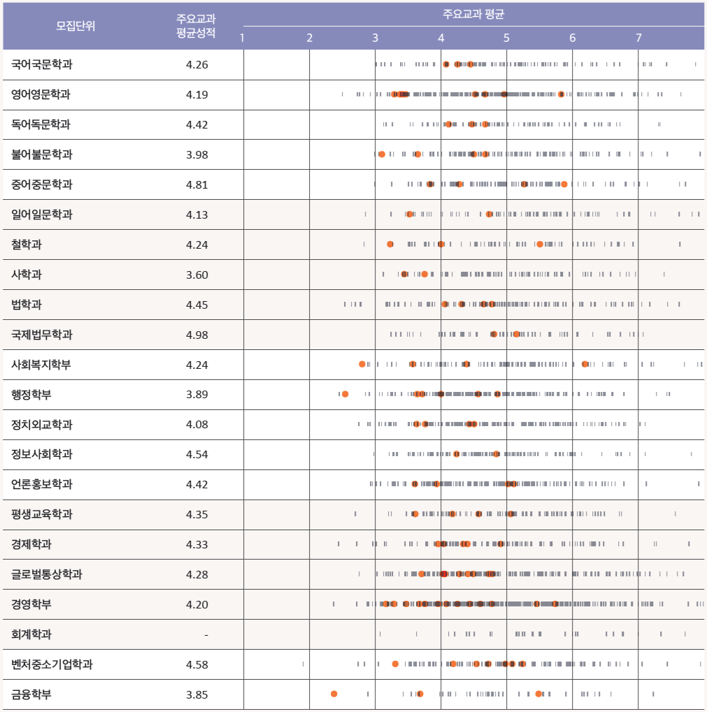 | 모집단위 | 주요교과 평균성적 | 주요교과 평균 1 2 3 4 5 6 7 |
|---|---|---|
| 국어국문학과 | 4.26 | |
| 영어영문학과 | 4.19 | |
| 독어독문학과 | 4.42 | |
| 불어불문학과 | 3.98 | |
| 중어중문학과 | 4.81 | |
| 일어일문학과 | 4.13 | |
| 철학과 | 4.24 | |
| 사학과 | 3.60 | |
| 법학과 | 4.45 | |
| 국제법무학과 | 4.98 | |
| 사회복지학부 | 4.24 | |
| 행정학부 | 3.89 | |
| 정치외교학과 | 4.08 | |
| 정보사회학과 | 4.54 | |
| 언론홍보학과 | 4.42 | |
| 평생교육학과 | 4.35 | |
| 경제학과 | 4.33 | |
| 글로벌통상학과 | 4.28 | |
| 경영학부 | 4.20 | |
| 회계학과 | - | |
| 벤처중소기업학과 | 4.58 | |
| 금융학부 | 3.85 | |